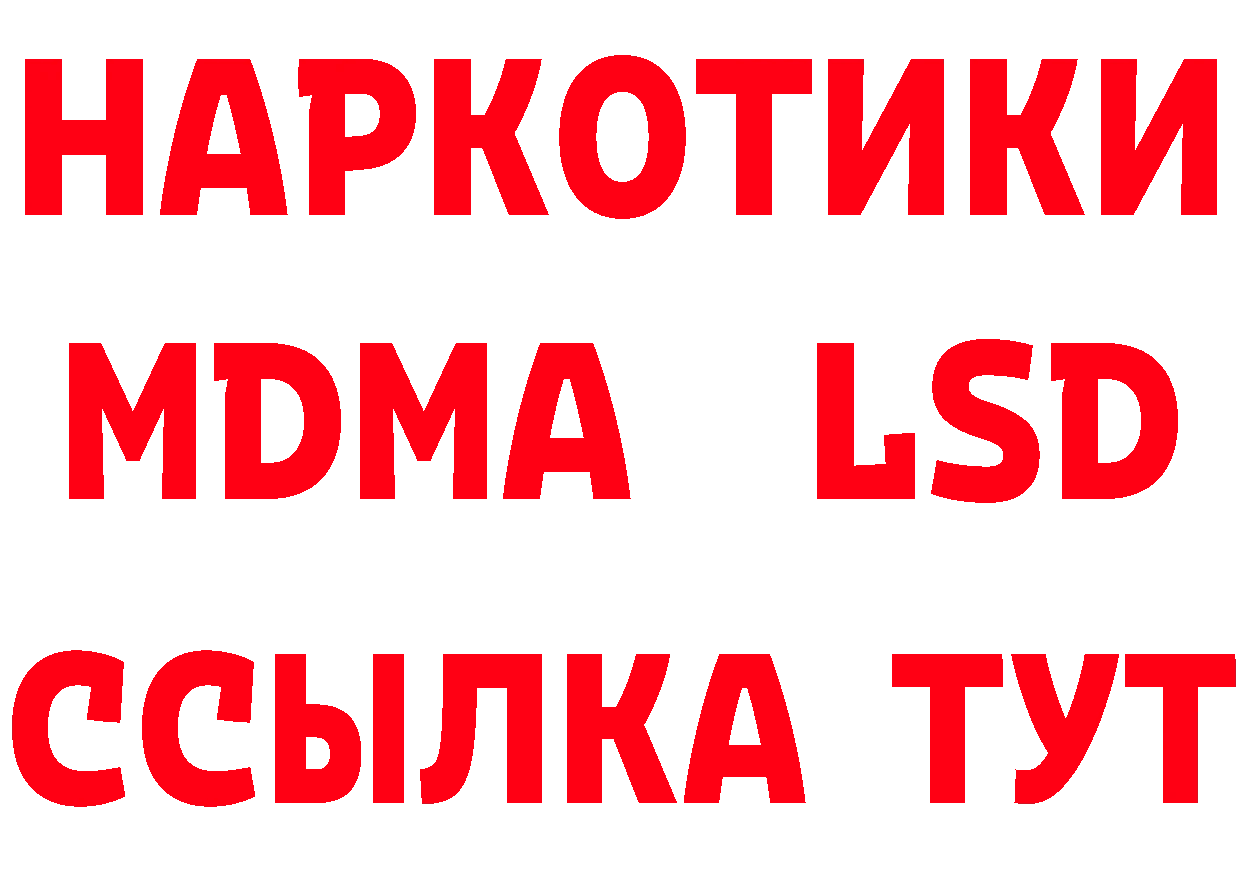 НАРКОТИКИ
MDMA LSD
ССЫЛКА ТУТ